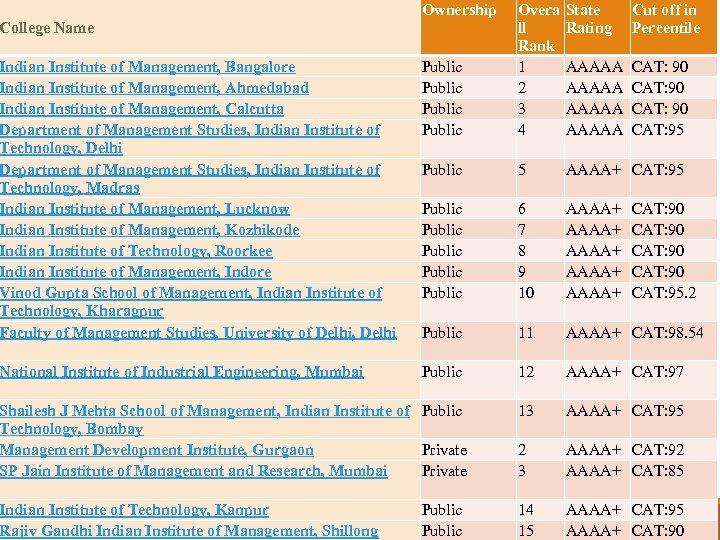 | College Name | Ownership | Overall Rank | State Rating | Cut off in Percentile |
|---|---|---|---|---|
| Indian Institute of Management, Bangalore | Public | 1 | AAAAA | CAT: 90 |
| Indian Institute of Management, Ahmedabad | Public | 2 | AAAAA | CAT:90 |
| Indian Institute of Management, Calcutta | Public | 3 | AAAAA | CAT: 90 |
| Department of Management Studies, Indian Institute of Technology, Delhi | Public | 4 | AAAAA | CAT:95 |
| Department of Management Studies, Indian Institute of Technology, Madras | Public | 5 | AAAA+ | CAT:95 |
| Indian Institute of Management, Lucknow | Public | 6 | AAAA+ | CAT:90 |
| Indian Institute of Management, Kozhikode | Public | 7 | AAAA+ | CAT:90 |
| Indian Institute of Technology, Roorkee | Public | 8 | AAAA+ | CAT:90 |
| Indian Institute of Management, Indore | Public | 9 | AAAA+ | CAT:90 |
| Vinod Gupta School of Management, Indian Institute of Technology, Kharagpur | Public | 10 | AAAA+ | CAT:95.2 |
| Faculty of Management Studies, University of Delhi, Delhi | Public | 11 | AAAA+ | CAT:98.54 |
| National Institute of Industrial Engineering, Mumbai | Public | 12 | AAAA+ | CAT:97 |
| Shailesh J Mehta School of Management, Indian Institute of Technology, Bombay | Public | 13 | AAAA+ | CAT:95 |
| Management Development Institute, Gurgaon | Private | 2 | AAAA+ | CAT:92 |
| SP Jain Institute of Management and Research, Mumbai | Private | 3 | AAAA+ | CAT:85 |
| Indian Institute of Technology, Kanpur | Public | 14 | AAAA+ | CAT:95 |
| Rajiv Gandhi Indian Institute of Management, Shillong | Public | 15 | AAAA+ | CAT:90 |